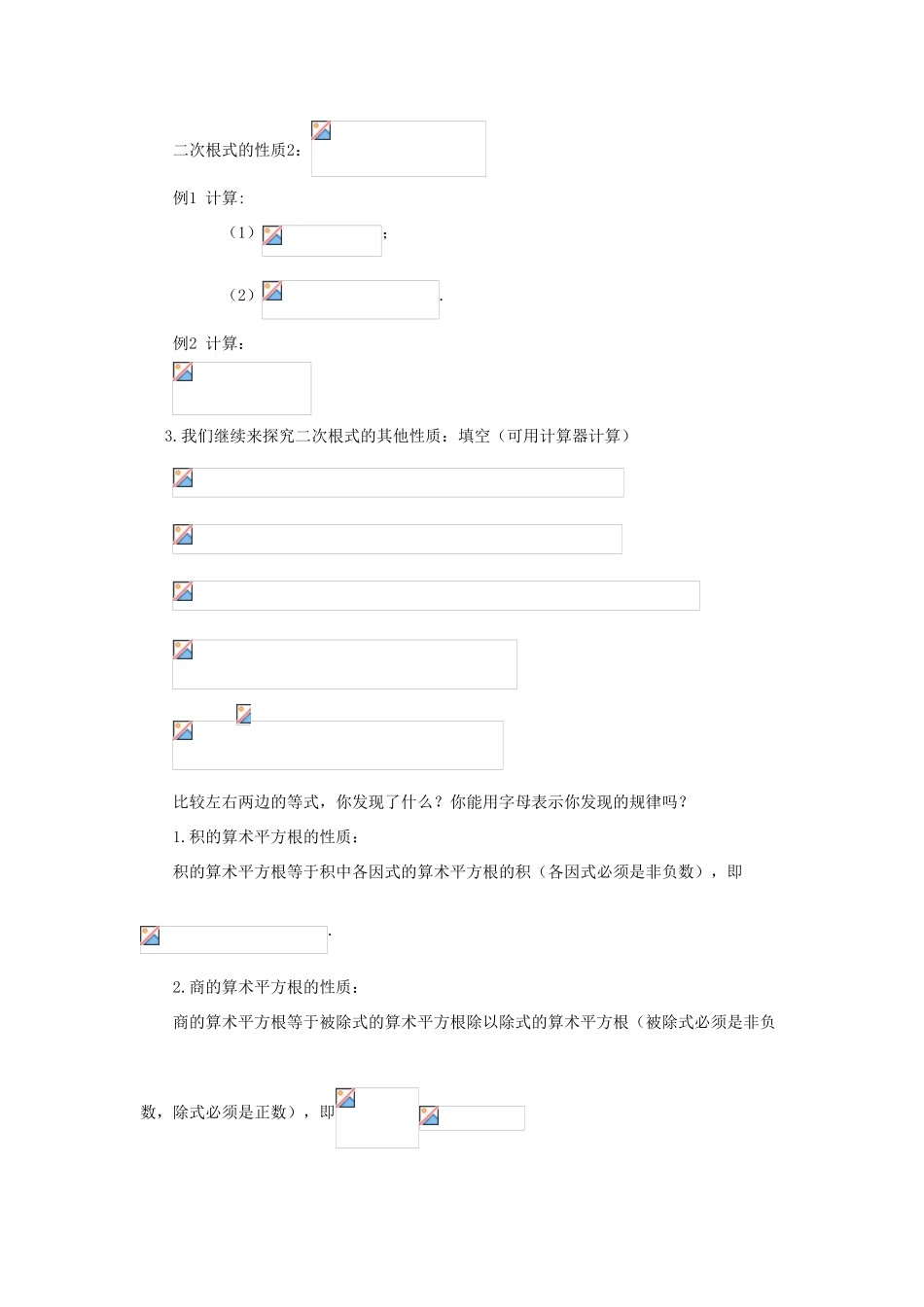 二次根式的性质2：

例1 计算:

（1）；

（2）.

例2 计算：

3.我们继续来探究二次根式的其他性质：填空（可用计算器计算）

比较左右两边的等式，你发现了什么？你能用字母表示你发现的规律吗？

1.积的算术平方根的性质：

积的算术平方根等于积中各因式的算术平方根的积（各因式必须是非负数），即

.

2.商的算术平方根的性质：

商的算术平方根等于被除式的算术平方根除以除式的算术平方根（被除式必须是非负数，除式必须是正数），即